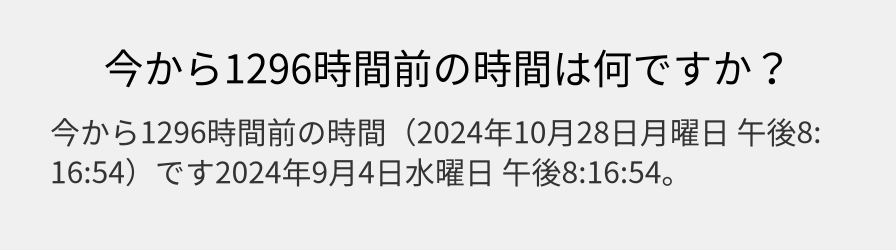 今から1296時間前の時間は何ですか？

今から1296時間前の時間（2024年10月28日月曜日 午後8:16:54）です2024年9月4日水曜日 午後8:16:54。